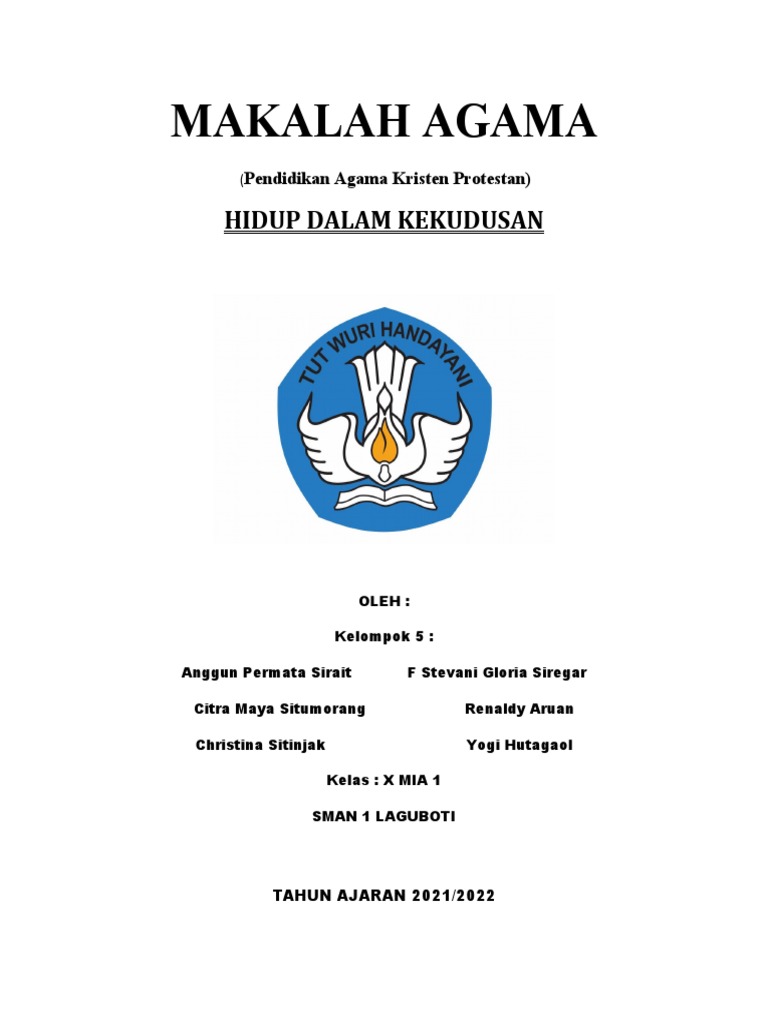 MAKALAH AGAMA

(Pendidikan Agama Kristen Protestan)

HIDUP DALAM KEKUDUSAN

TUT WURI HANDAYANI

OLEH :

Kelompok 5 :

Anggun Permata Sirait F Stevani Gloria Siregar

Citra Maya Situmorang Renaldy Aruan

Christina Sitinjak Yogi Hutagaol

Kelas : X MIA 1

SMAN 1 LAGUBOTI

TAHUN AJARAN 2021/2022